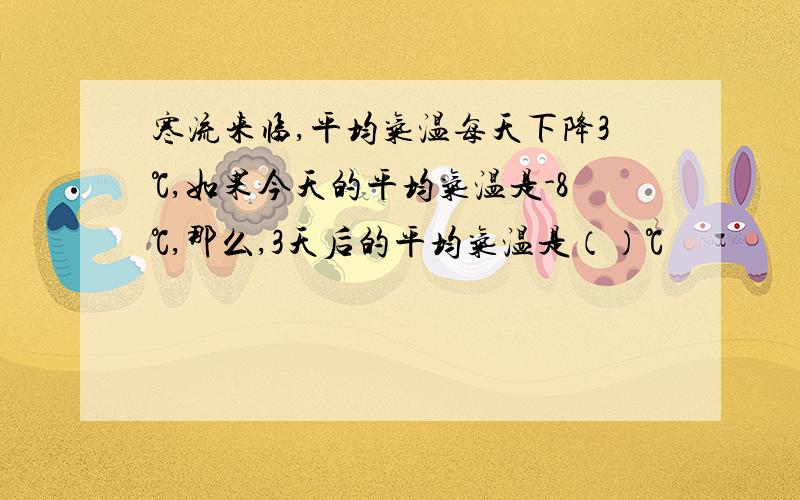 寒流来临,平均气温每天下降3℃,如果今天的平均气温是-8℃,那么,3天后的平均气温是(  )℃